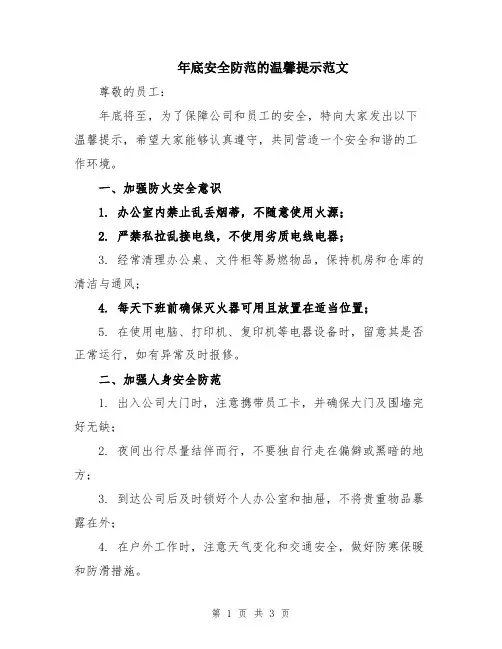 年底安全防范的温馨提示范文

尊敬的员工：

年底将至，为了保障公司和员工的安全，特向大家发出以下温馨提示，希望大家能够认真遵守，共同营造一个安全和谐的工作环境。

一、加强防火安全意识

1. 办公室内禁止乱丢烟蒂，不随意使用火源；

2. 严禁私拉乱接电线，不使用劣质电线电器；

3. 经常清理办公桌、文件柜等易燃物品，保持机房和仓库的清洁与通风；

4. 每天下班前确保灭火器可用且放置在适当位置；

5. 在使用电脑、打印机、复印机等电器设备时，留意其是否正常运行，如有异常及时报修。

二、加强人身安全防范

1. 出入公司大门时，注意携带员工卡，并确保大门及围墙完好无缺；

2. 夜间出行尽量结伴而行，不要独自行走在偏僻或黑暗的地方；

3. 到达公司后及时锁好个人办公室和抽屉，不将贵重物品暴露在外；

4. 在户外工作时，注意天气变化和交通安全，做好防寒保暖和防滑措施。

第 1 页 共 3 页